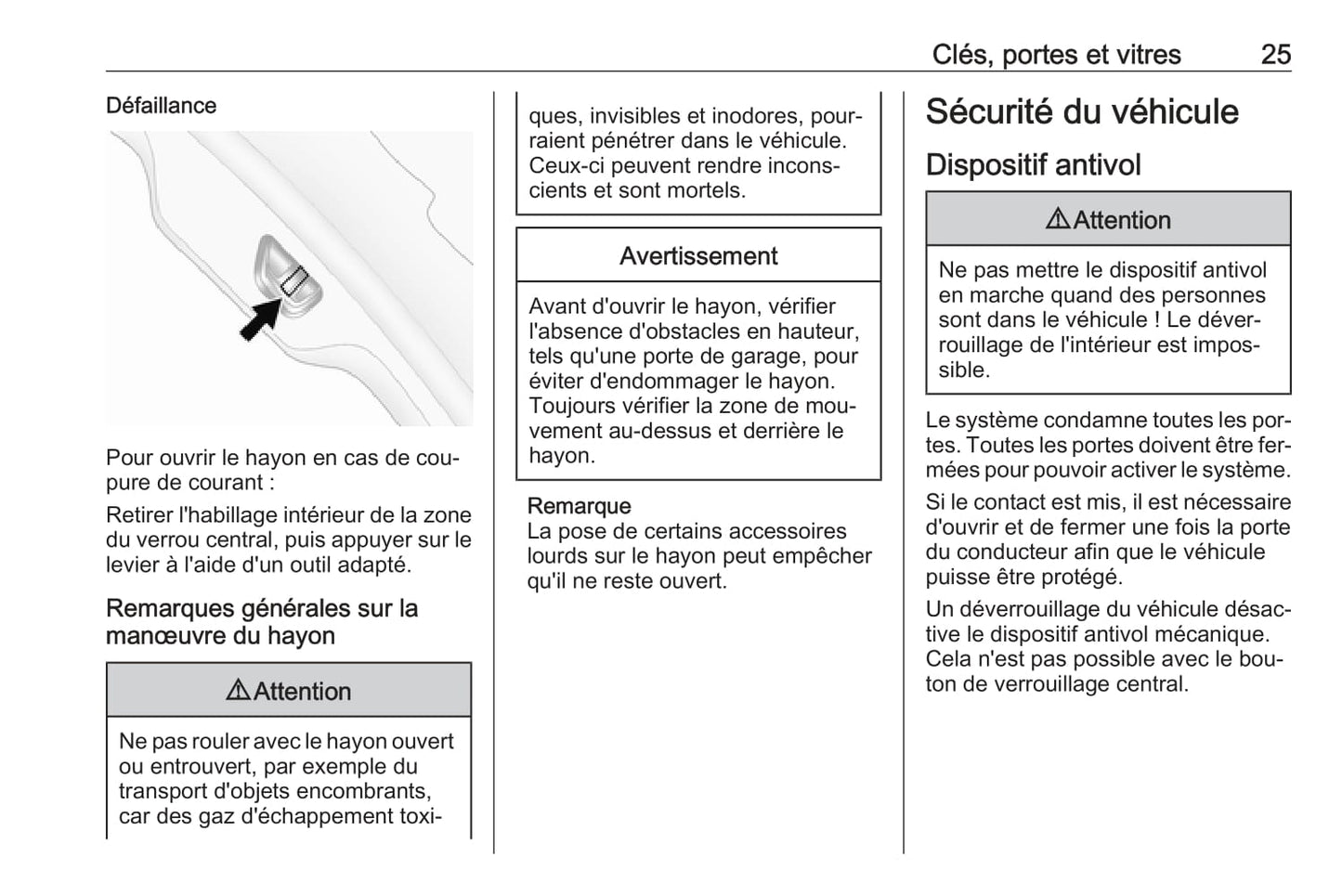 Clés, portes et vitres 25

Défaillance

Pour ouvrir le hayon en cas de coupure de courant :

Retirer l'habillage intérieur de la zone du verrou central, puis appuyer sur le levier à l'aide d'un outil adapté.

Remarques générales sur la manœuvre du hayon

⚠Attention

Ne pas rouler avec le hayon ouvert ou entrouvert, par exemple du transport d'objets encombrants, car des gaz d'échappement toxiques, invisibles et inodores, pourraient pénétrer dans le véhicule. Ceux-ci peuvent rendre inconscients et sont mortels.

Avertissement

Avant d'ouvrir le hayon, vérifier l'absence d'obstacles en hauteur, tels qu'une porte de garage, pour éviter d'endommager le hayon. Toujours vérifier la zone de mouvement au-dessus et derrière le hayon.

Remarque
La pose de certains accessoires lourds sur le hayon peut empêcher qu'il ne reste ouvert.

Sécurité du véhicule

Dispositif antivol

⚠Attention

Ne pas mettre le dispositif antivol en marche quand des personnes sont dans le véhicule ! Le déverrouillage de l'intérieur est impossible.

Le système condamne toutes les portes. Toutes les portes doivent être fermées pour pouvoir activer le système.

Si le contact est mis, il est nécessaire d'ouvrir et de fermer une fois la porte du conducteur afin que le véhicule puisse être protégé.

Un déverrouillage du véhicule désactive le dispositif antivol mécanique. Cela n'est pas possible avec le bouton de verrouillage central.